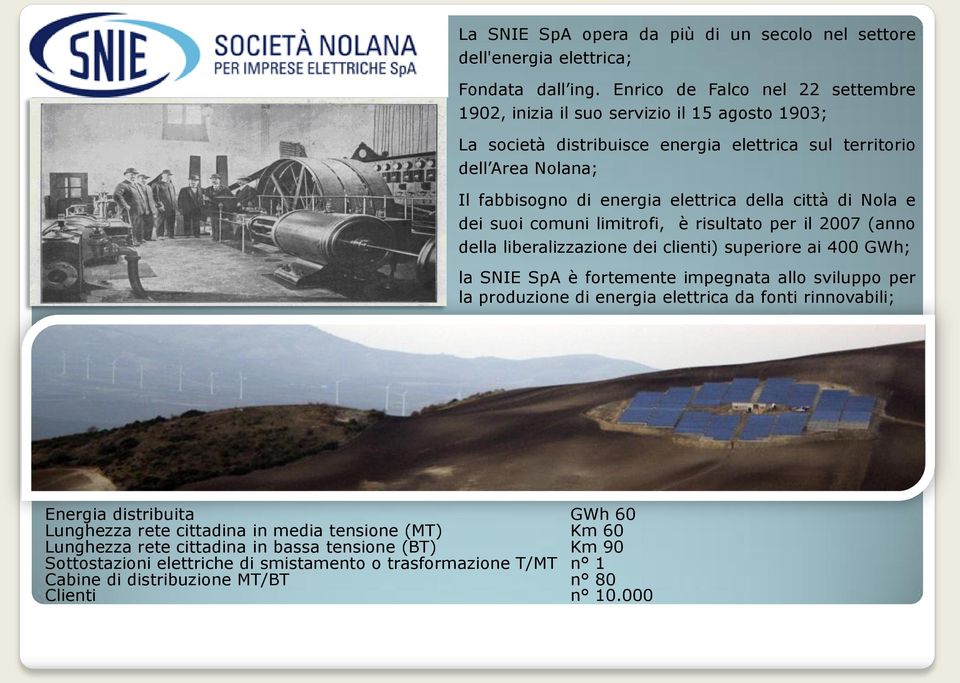 SNIE

SOCIETÀ NOLANA
PER IMPRESE ELETTRICHE SpA

La SNIE SpA opera da più di un secolo nel settore dell'energia elettrica;

Fondata dall'ing. Enrico de Falco nel 22 settembre 1902, inizia il suo servizio il 15 agosto 1903;

La società distribuisce energia elettrica sul territorio dell'Area Nolana;

Il fabbisogno di energia elettrica della città di Nola e dei suoi comuni limitrofi, è risultato per il 2007 (anno della liberalizzazione dei clienti) superiore ai 400 GWh;

la SNIE SpA è fortemente impegnata allo sviluppo per la produzione di energia elettrica da fonti rinnovabili;

| | |
|---|---|
| Energia distribuita | GWh 60 |
| Lunghezza rete cittadina in media tensione (MT) | Km 60 |
| Lunghezza rete cittadina in bassa tensione (BT) | Km 90 |
| Sottostazioni elettriche di smistamento o trasformazione T/MT | n° 1 |
| Cabine di distribuzione MT/BT | n° 80 |
| Clienti | n° 10.000 |